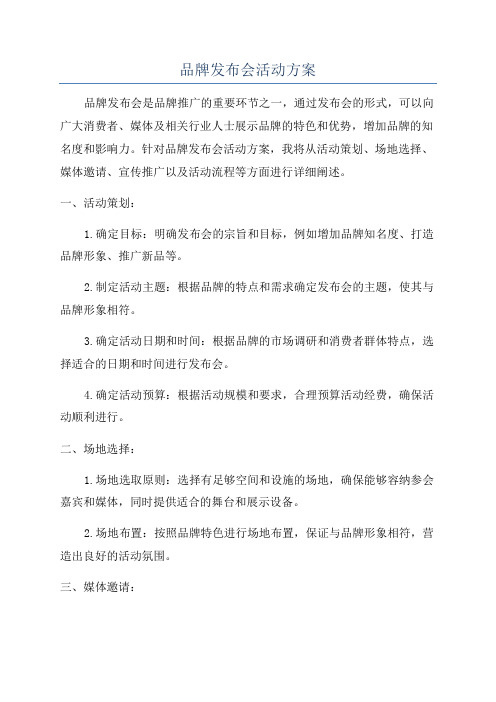 品牌发布会活动方案

品牌发布会是品牌推广的重要环节之一，通过发布会的形式，可以向广大消费者、媒体及相关行业人士展示品牌的特色和优势，增加品牌的知名度和影响力。针对品牌发布会活动方案，我将从活动策划、场地选择、媒体邀请、宣传推广以及活动流程等方面进行详细阐述。

一、活动策划：

1.确定目标：明确发布会的宗旨和目标，例如增加品牌知名度、打造品牌形象、推广新品等。

2.制定活动主题：根据品牌的特点和需求确定发布会的主题，使其与品牌形象相符。

3.确定活动日期和时间：根据品牌的市场调研和消费者群体特点，选择适合的日期和时间进行发布会。

4.确定活动预算：根据活动规模和要求，合理预算活动经费，确保活动顺利进行。

二、场地选择：

1.场地选取原则：选择有足够空间和设施的场地，确保能够容纳参会嘉宾和媒体，同时提供适合的舞台和展示设备。

2.场地布置：按照品牌特色进行场地布置，保证与品牌形象相符，营造出良好的活动氛围。

三、媒体邀请：